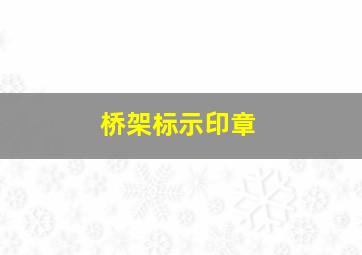 桥架标示印章